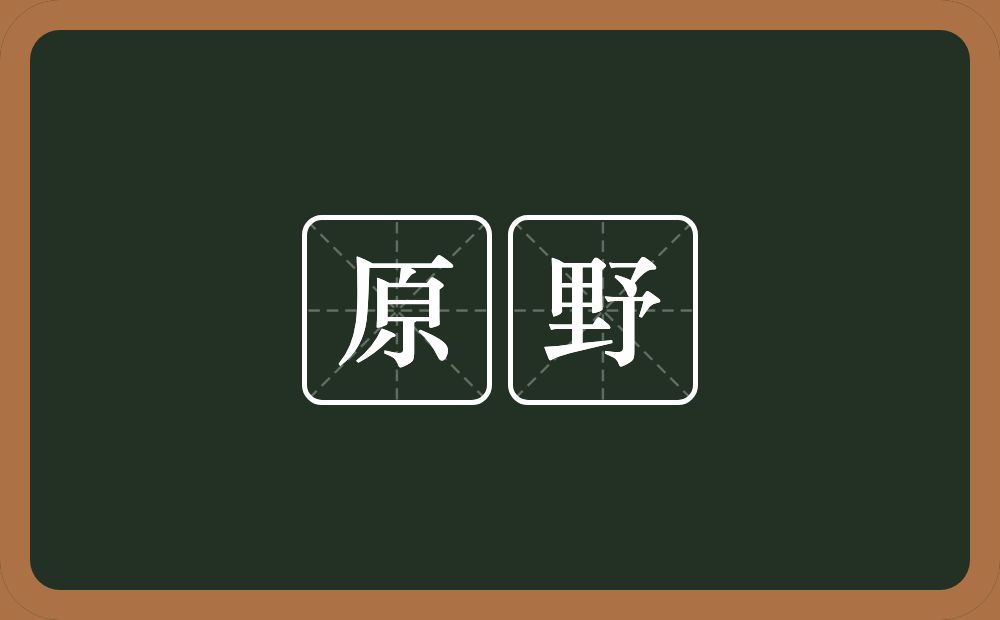 原野